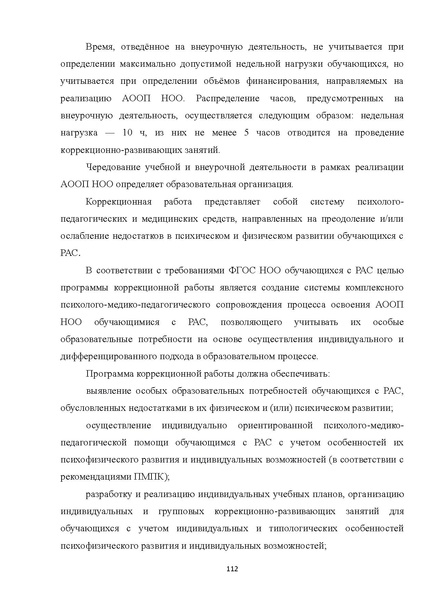 Время, отведённое на внеурочную деятельность, не учитывается при определении максимально допустимой недельной нагрузки обучающихся, но учитывается при определении объёмов финансирования, направляемых на реализацию АООП НОО. Распределение часов, предусмотренных на внеурочную деятельность, осуществляется следующим образом: недельная нагрузка — 10 ч, из них не менее 5 часов отводится на проведение коррекционно-развивающих занятий.

Чередование учебной и внеурочной деятельности в рамках реализации АООП НОО определяет образовательная организация.

Коррекционная работа представляет собой систему психолого-педагогических и медицинских средств, направленных на преодоление и/или ослабление недостатков в психическом и физическом развитии обучающихся с РАС.

В соответствии с требованиями ФГОС НОО обучающихся с РАС целью программы коррекционной работы является создание системы комплексного психолого-медико-педагогического сопровождения процесса освоения АООП НОО обучающимися с РАС, позволяющего учитывать их особые образовательные потребности на основе осуществления индивидуального и дифференцированного подхода в образовательном процессе.

Программа коррекционной работы должна обеспечивать:

выявление особых образовательных потребностей обучающихся с РАС, обусловленных недостатками в их физическом и (или) психическом развитии;

осуществление индивидуально ориентированной психолого-медико-педагогической помощи обучающимся с РАС с учетом особенностей их психофизического развития и индивидуальных возможностей (в соответствии с рекомендациями ПМПК);

разработку и реализацию индивидуальных учебных планов, организацию индивидуальных и групповых коррекционно-развивающих занятий для обучающихся с учетом индивидуальных и типологических особенностей психофизического развития и индивидуальных возможностей;

112